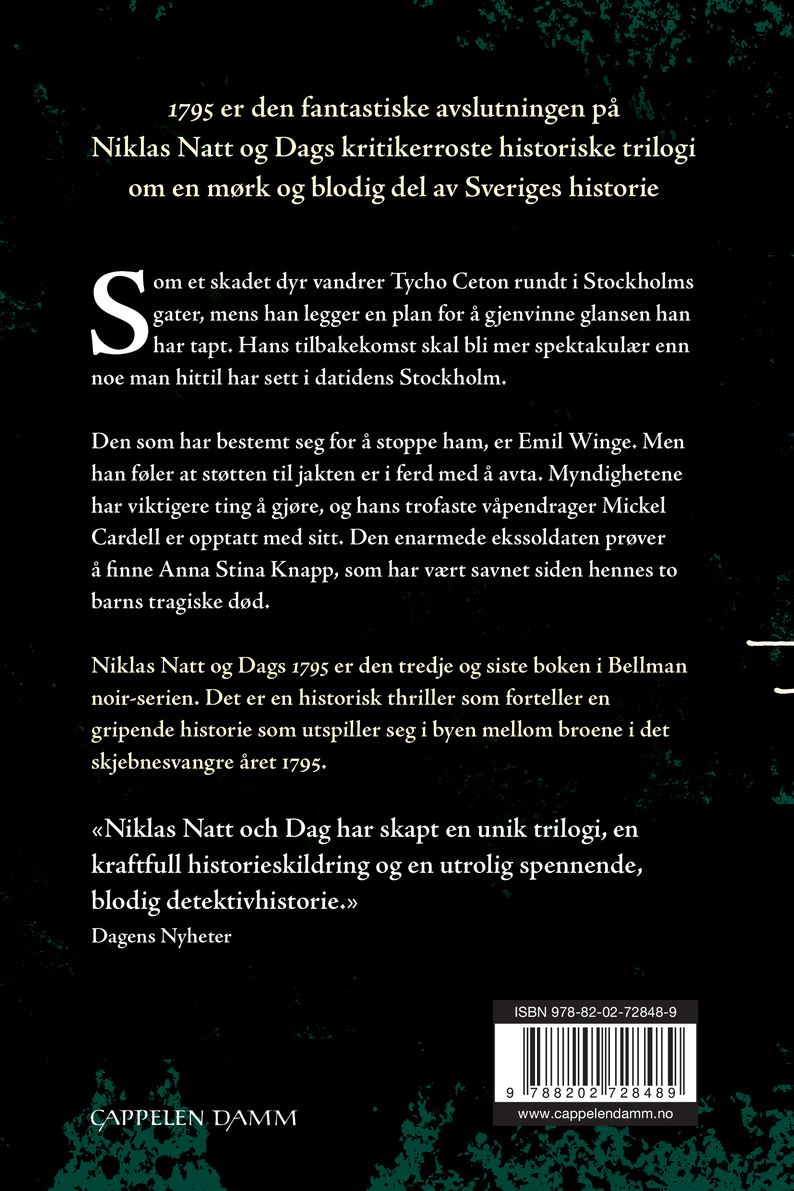 1795 er den fantastiske avslutningen på Niklas Natt og Dags kritikerroste historiske trilogi om en mørk og blodig del av Sveriges historie

Som et skadet dyr vandrer Tycho Ceton rundt i Stockholms gater, mens han legger en plan for å gjenvinne glansen han har tapt. Hans tilbakekomst skal bli mer spektakulær enn noe man hittil har sett i datidens Stockholm.

Den som har bestemt seg for å stoppe ham, er Emil Winge. Men han føler at støtten til jakten er i ferd med å avta. Myndighetene har viktigere ting å gjøre, og hans trofaste våpendrager Mickel Cardell er opptatt med sitt. Den enarmede ekssoldaten prøver å finne Anna Stina Knapp, som har vært savnet siden hennes to barns tragiske død.

Niklas Natt og Dags 1795 er den tredje og siste boken i Bellman noir-serien. Det er en historisk thriller som forteller en gripende historie som utspiller seg i byen mellom broene i det skjebnesvangre året 1795.

«Niklas Natt och Dag har skapt en unik trilogi, en kraftfull historieskildring og en utrolig spennende, blodig detektivhistorie.»
Dagens Nyheter

ISBN 978-82-02-72848-9
9 788202 728489
www.cappelendamm.no

CAPPELEN DAMM